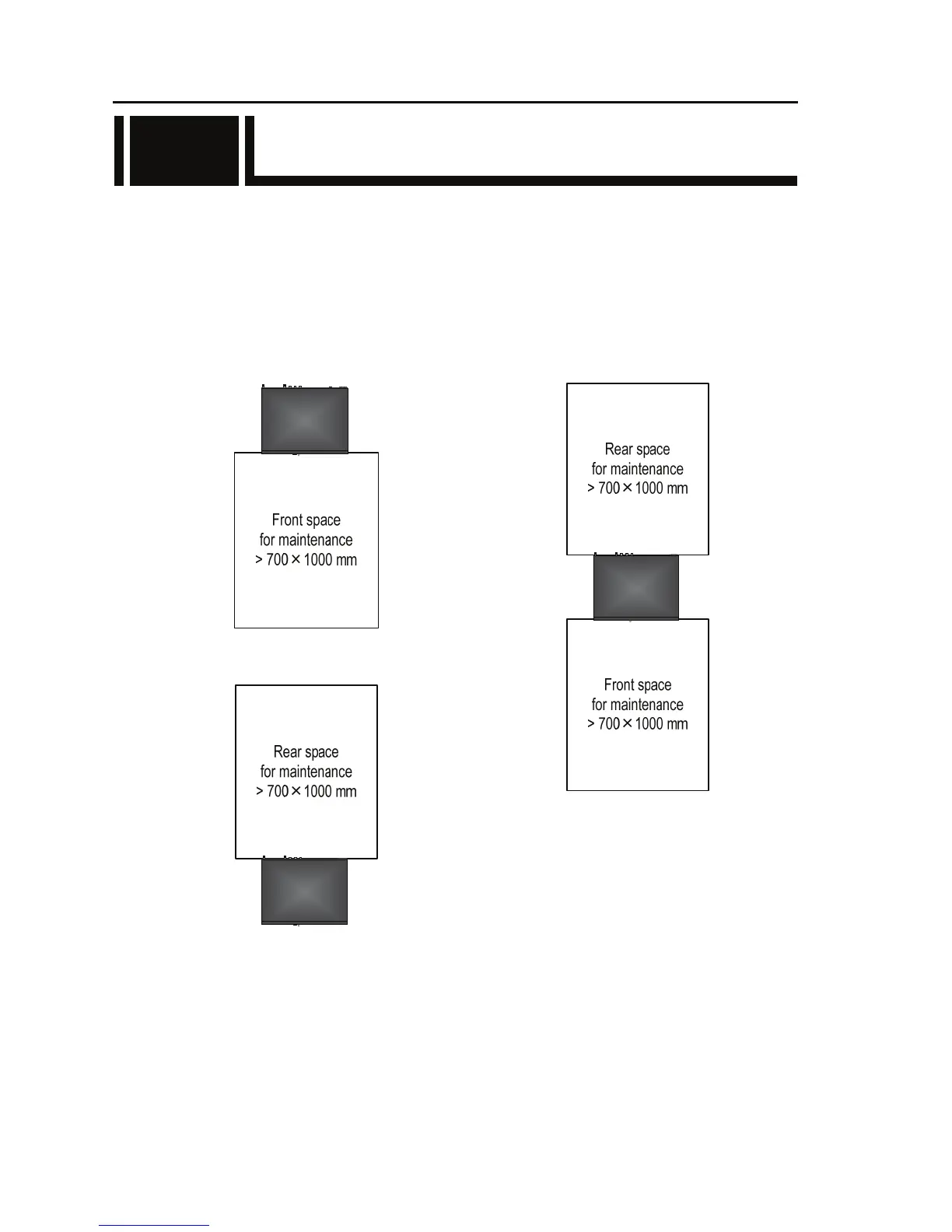 Front space
for maintenance
> 700 × 1000 mm

Rear space
for maintenance
> 700 × 1000 mm

Rear space
for maintenance
> 700 × 1000 mm

Front space
for maintenance
> 700 × 1000 mm